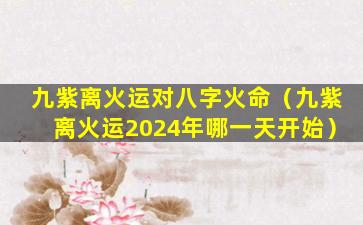 九紫离火运对八字火命（九紫离火运2024年哪一天开始）